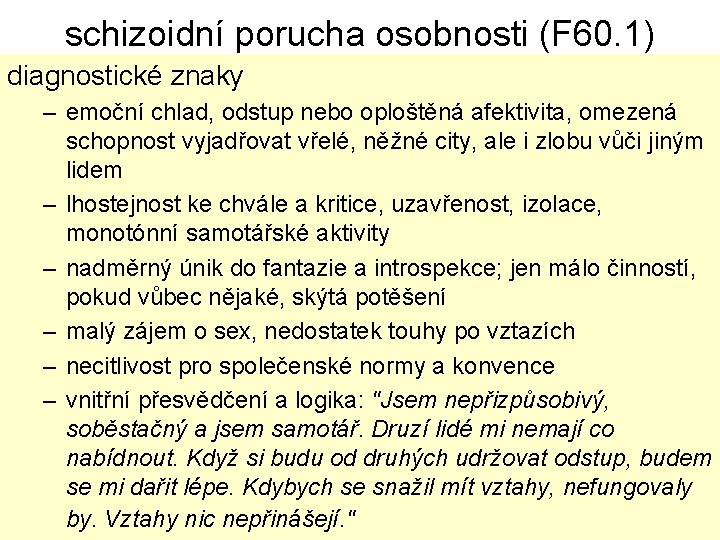 schizoidní porucha osobnosti (F60.1)

diagnostické znaky

- emoční chlad, odstup nebo oploštěná afektivita, omezená schopnost vyjadřovat vřelé, něžné city, ale i zlobu vůči jiným lidem
- lhostejnost ke chvále a kritice, uzavřenost, izolace, monotónní samotářské aktivity
- nadměrný únik do fantazie a introspekce; jen málo činností, pokud vůbec nějaké, skýtá potěšení
- malý zájem o sex, nedostatek touhy po vztazích
- necitlivost pro společenské normy a konvence
- vnitřní přesvědčení a logika: "Jsem nepřizpůsobivý, soběstačný a jsem samotář. Druzí lidé mi nemají co nabídnout. Když si budu od druhých udržovat odstup, budem se mi dařit lépe. Kdybych se snažil mít vztahy, nefungovaly by. Vztahy nic nepřinášejí."